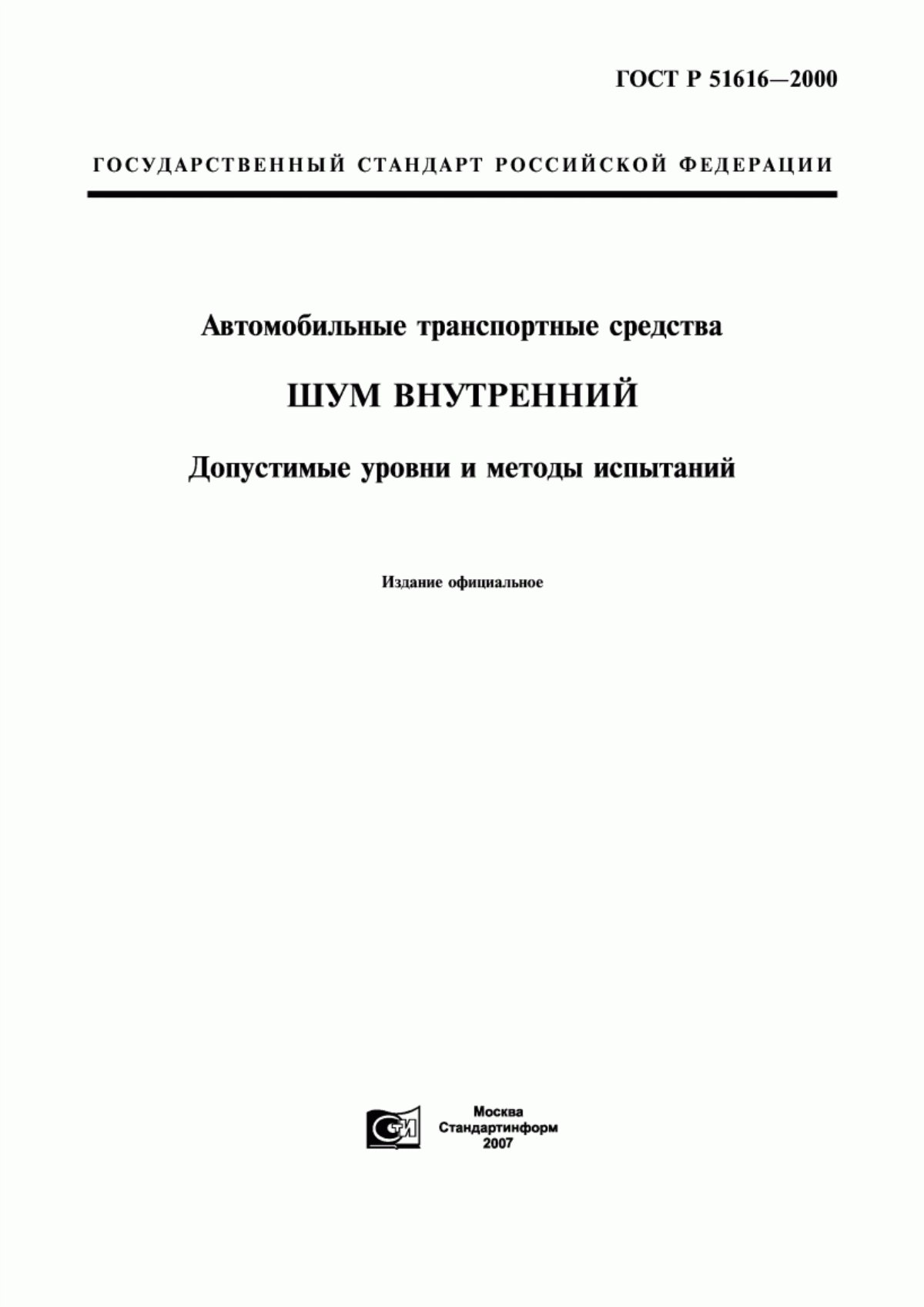 ГОСТ Р 51616—2000

ГОСУДАРСТВЕННЫЙ СТАНДАРТ РОССИЙСКОЙ ФЕДЕРАЦИИ

Автомобильные транспортные средства

ШУМ ВНУТРЕННИЙ

Допустимые уровни и методы испытаний

Издание официальное

СТИ

Москва
Стандартинформ
2007